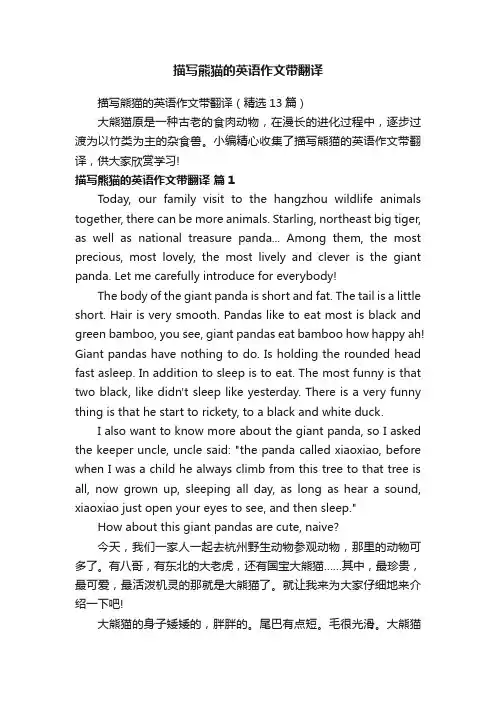 描写熊猫的英语作文带翻译

描写熊猫的英语作文带翻译（精选 13 篇）

大熊猫原是一种古老的食肉动物，在漫长的进化过程中，逐步过渡为以竹类为主的杂食兽。小编精心收集了描写熊猫的英语作文带翻译，供大家欣赏学习!

描写熊猫的英语作文带翻译 篇 1

Today, our family visit to the hangzhou wildlife animals together, there can be more animals. Starling, northeast big tiger, as well as national treasure panda... Among them, the most precious, most lovely, the most lively and clever is the giant panda. Let me carefully introduce for everybody!

The body of the giant panda is short and fat. The tail is a little short. Hair is very smooth. Pandas like to eat most is black and green bamboo, you see, giant pandas eat bamboo how happy ah! Giant pandas have nothing to do. Is holding the rounded head fast asleep. In addition to sleep is to eat. The most funny is that two black, like didn't sleep like yesterday. There is a very funny thing is that he start to rickety, to a black and white duck.

I also want to know more about the giant panda, so I asked the keeper uncle, uncle said: "the panda called xiaoxiao, before when I was a child he always climb from this tree to that tree is all, now grown up, sleeping all day, as long as hear a sound, xiaoxiao just open your eyes to see, and then sleep."

How about this giant pandas are cute, naive?

今天，我们一家人一起去杭州野生动物参观动物，那里的动物可多了。有八哥，有东北的大老虎，还有国宝大熊猫......其中，最珍贵，最可爱，最活泼机灵的那就是大熊猫了。就让我来为大家仔细地来介绍一下吧!

大熊猫的身子矮矮的，胖胖的。尾巴有点短。毛很光滑。大熊猫